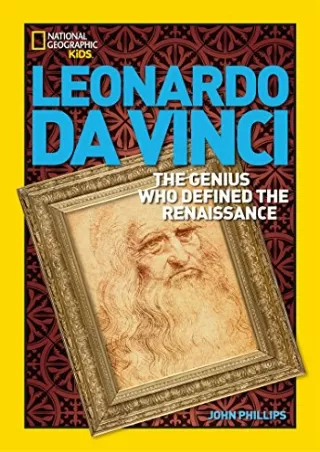 NATIONAL GEOGRAPHIC KIDS

LEONARDO DA VINCI

THE GENIUS WHO DEFINED THE RENAISSANCE

JOHN PHILLIPS